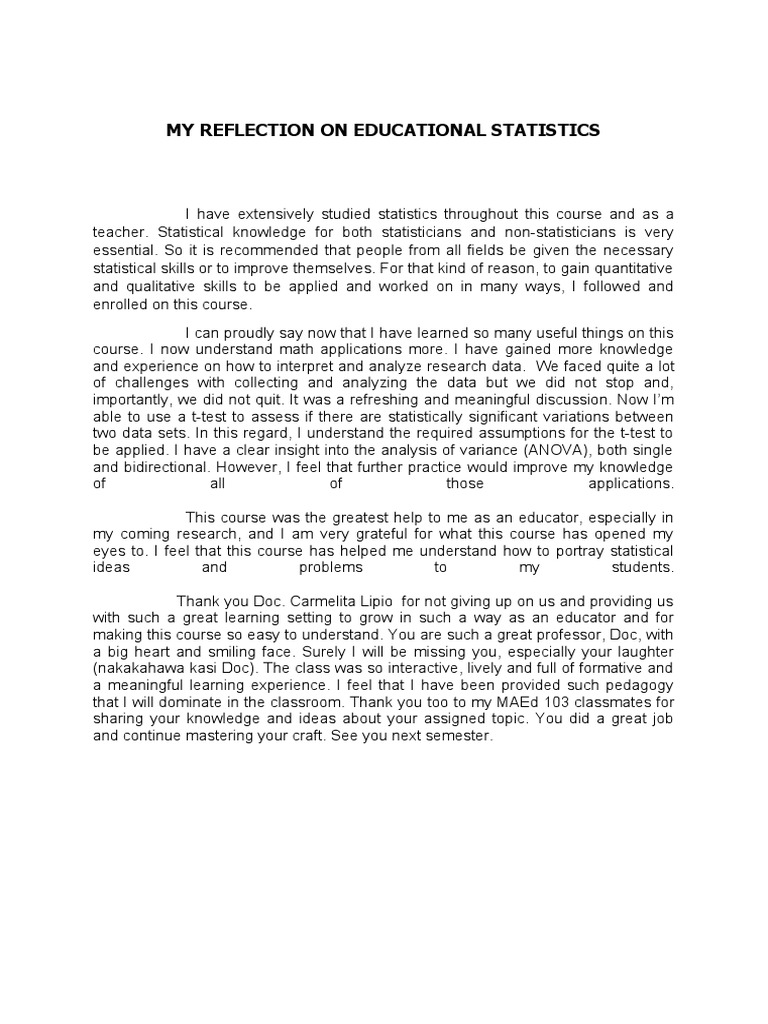 MY REFLECTION ON EDUCATIONAL STATISTICS

I have extensively studied statistics throughout this course and as a teacher. Statistical knowledge for both statisticians and non-statisticians is very essential. So it is recommended that people from all fields be given the necessary statistical skills or to improve themselves. For that kind of reason, to gain quantitative and qualitative skills to be applied and worked on in many ways, I followed and enrolled on this course.

I can proudly say now that I have learned so many useful things on this course. I now understand math applications more. I have gained more knowledge and experience on how to interpret and analyze research data. We faced quite a lot of challenges with collecting and analyzing the data but we did not stop and, importantly, we did not quit. It was a refreshing and meaningful discussion. Now I'm able to use a t-test to assess if there are statistically significant variations between two data sets. In this regard, I understand the required assumptions for the t-test to be applied. I have a clear insight into the analysis of variance (ANOVA), both single and bidirectional. However, I feel that further practice would improve my knowledge of all of those applications.

This course was the greatest help to me as an educator, especially in my coming research, and I am very grateful for what this course has opened my eyes to. I feel that this course has helped me understand how to portray statistical ideas and problems to my students.

Thank you Doc. Carmelita Lipio for not giving up on us and providing us with such a great learning setting to grow in such a way as an educator and for making this course so easy to understand. You are such a great professor, Doc, with a big heart and smiling face. Surely I will be missing you, especially your laughter (nakakahawa kasi Doc). The class was so interactive, lively and full of formative and a meaningful learning experience. I feel that I have been provided such pedagogy that I will dominate in the classroom. Thank you too to my MAEd 103 classmates for sharing your knowledge and ideas about your assigned topic. You did a great job and continue mastering your craft. See you next semester.